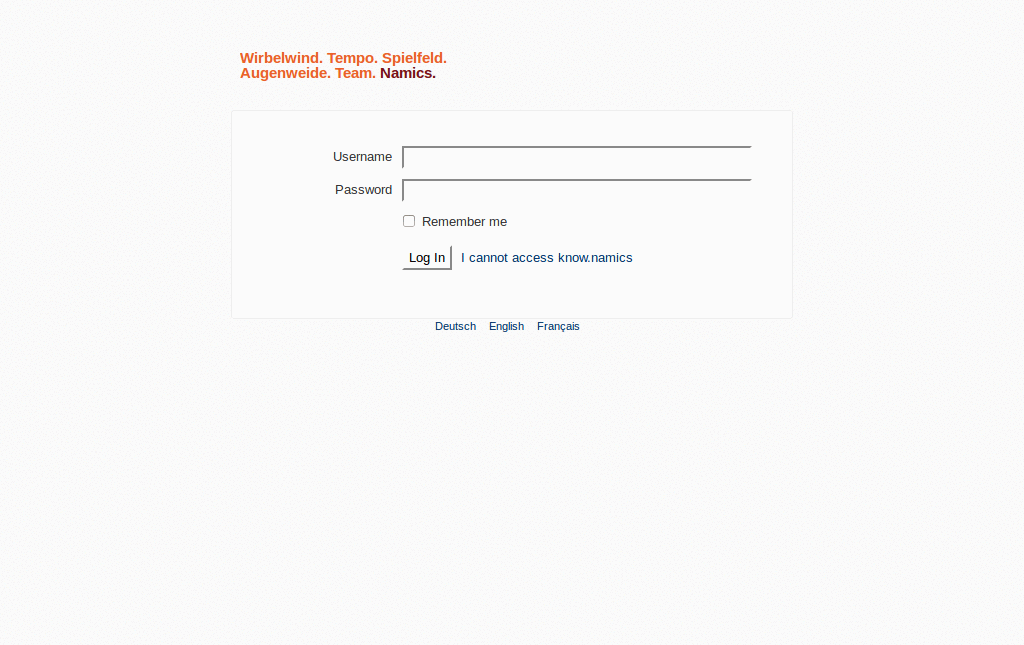 Wirbelwind. Tempo. Spielfeld.
Augenweide. Team. Namics.

Username

Password

Remember me

Log In I cannot access know.namics

Deutsch English Français